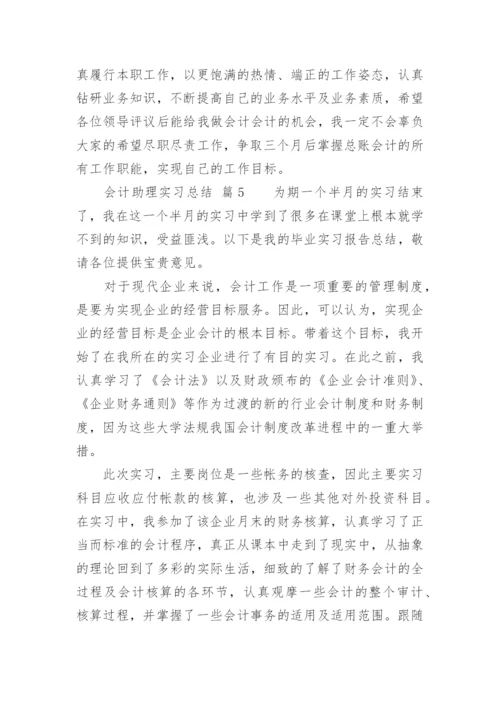 真履行本职工作，以更饱满的热情、端正的工作姿态，认真钻研业务知识，不断提高自己的业务水平及业务素质，希望各位领导评议后能给我做会计会计的机会，我一定不会辜负大家的希望尽职尽责工作，争取三个月后掌握总账会计的所有工作职能，实现自己的工作目标。

会计助理实习总结 篇5　　为期一个半月的实习结束了，我在这一个半月的实习中学到了很多在课堂上根本就学不到的知识，受益匪浅。以下是我的毕业实习报告总结，敬请各位提供宝贵意见。

对于现代企业来说，会计工作是一项重要的管理制度，是要为实现企业的经营目标服务。因此，可以认为，实现企业的经营目标是企业会计的根本目标。带着这个目标，我开始了在我所在的实习企业进行了有目的实习。在此之前，我认真学习了《会计法》以及财政颁布的《企业会计准则》、《企业财务通则》等作为过渡的新的行业会计制度和财务制度，因为这些大学法规我国会计制度改革进程中的一重大举措。

此次实习，主要岗位是一些帐务的核查，因此主要实习科目应收应付帐款的核算，也涉及一些其他对外投资科目。在实习中，我参加了该企业月末的财务核算，认真学习了正当而标准的会计程序，真正从课本中走到了现实中，从抽象的理论回到了多彩的实际生活，细致的了解了财务会计的全过程及会计核算的各环节，认真观摩一些会计的整个审计、核算过程，并掌握了一些会计事务的适用及适用范围。跟随